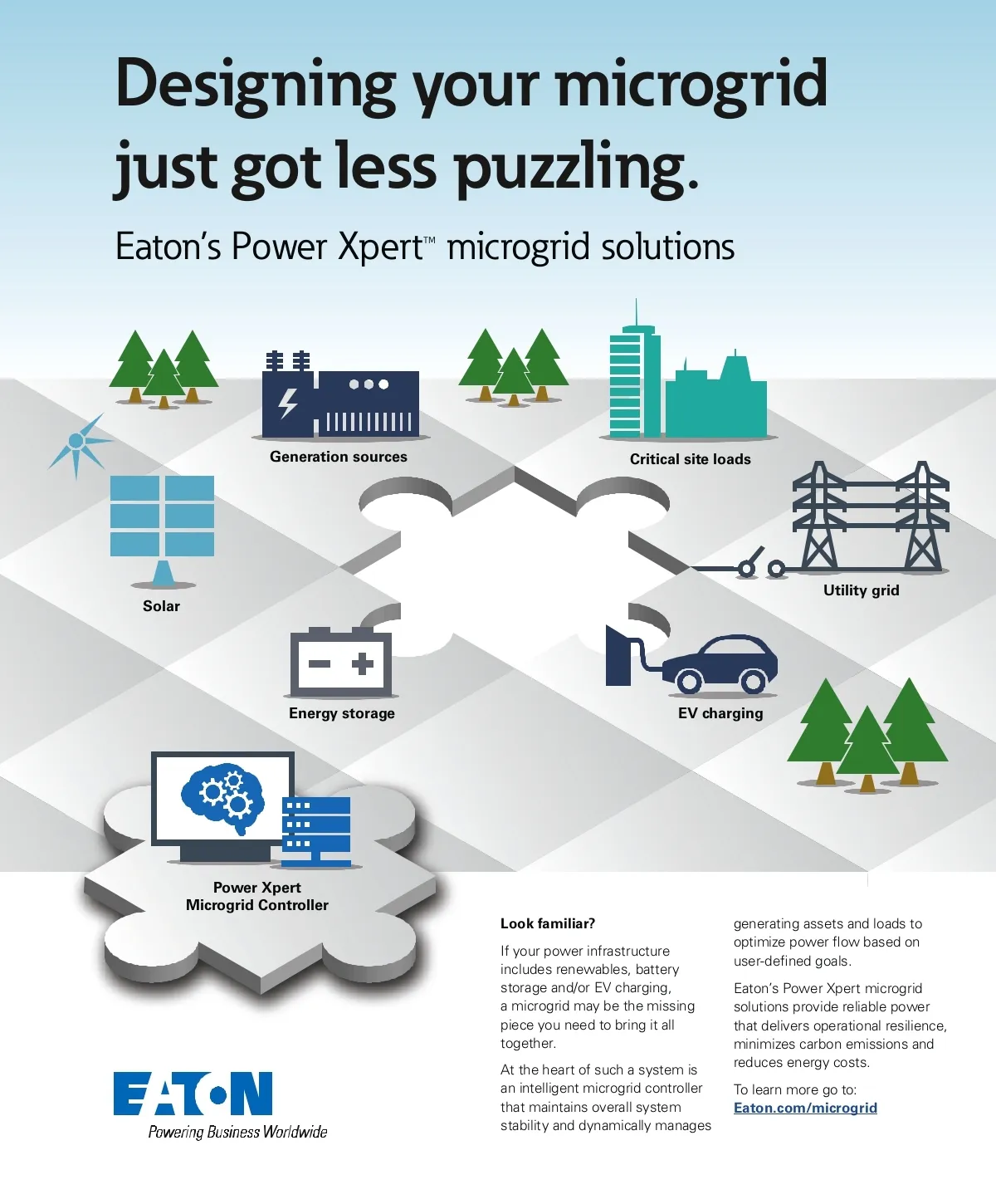 Designing your microgrid just got less puzzling.

Eaton's Power Xpert™ microgrid solutions

Generation sources

Critical site loads

Solar

Utility grid

Energy storage

EV charging

Power Xpert
Microgrid Controller

Look familiar?

If your power infrastructure includes renewables, battery storage and/or EV charging, a microgrid may be the missing piece you need to bring it all together.

At the heart of such a system is an intelligent microgrid controller that maintains overall system stability and dynamically manages generating assets and loads to optimize power flow based on user-defined goals.

Eaton's Power Xpert microgrid solutions provide reliable power that delivers operational resilience, minimizes carbon emissions and reduces energy costs.

To learn more go to:
Eaton.com/microgrid

EATON
Powering Business Worldwide